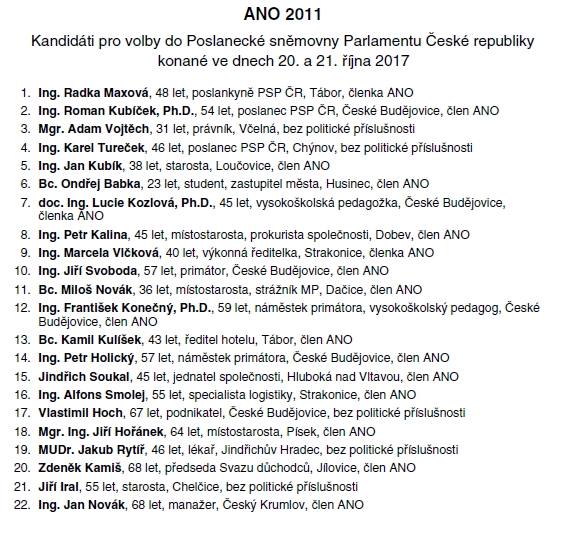 ANO 2011

Kandidáti pro volby do Poslanecké sněmovny Parlamentu České republiky konané ve dnech 20. a 21. října 2017

1. Ing. Radka Maxová, 48 let, poslankyně PSP ČR, Tábor, členka ANO
2. Ing. Roman Kubíček, Ph.D., 54 let, poslanec PSP ČR, České Budějovice, člen ANO
3. Mgr. Adam Vojtěch, 31 let, právník, Včelná, bez politické příslušnosti
4. Ing. Karel Tureček, 46 let, poslanec PSP ČR, Chýnov, bez politické příslušnosti
5. Ing. Jan Kubík, 38 let, starosta, Loučovice, člen ANO
6. Bc. Ondřej Babka, 23 let, student, zastupitel města, Husinec, člen ANO
7. doc. Ing. Lucie Kozlová, Ph.D., 45 let, vysokoškolská pedagožka, České Budějovice, členka ANO
8. Ing. Petr Kalina, 45 let, místostarosta, prokurista společnosti, Dobev, člen ANO
9. Ing. Marcela Vlčková, 40 let, výkonná ředitelka, Strakonice, členka ANO
10. Ing. Jiří Svoboda, 57 let, primátor, České Budějovice, člen ANO
11. Bc. Miloš Novák, 36 let, místostarosta, strážník MP, Dačice, člen ANO
12. Ing. František Konečný, Ph.D., 59 let, náměstek primátora, vysokoškolský pedagog, České Budějovice, člen ANO
13. Bc. Kamil Kulíšek, 43 let, ředitel hotelu, Tábor, člen ANO
14. Ing. Petr Holický, 57 let, náměstek primátora, České Budějovice, člen ANO
15. Jindřich Soukal, 45 let, jednatel společnosti, Hluboká nad Vltavou, člen ANO
16. Ing. Alfons Smolej, 55 let, specialista logistiky, Strakonice, člen ANO
17. Vlastimil Hoch, 67 let, podnikatel, České Budějovice, bez politické příslušnosti
18. Mgr. Ing. Jiří Hořánek, 64 let, místostarosta, Písek, člen ANO
19. MUDr. Jakub Rytíř, 46 let, lékař, Jindřichův Hradec, bez politické příslušnosti
20. Zdeněk Kamiš, 68 let, předseda Svazu důchodců, Jílovice, člen ANO
21. Jiří Iral, 55 let, starosta, Chelčice, bez politické příslušnosti
22. Ing. Jan Novák, 68 let, manažer, Český Krumlov, člen ANO